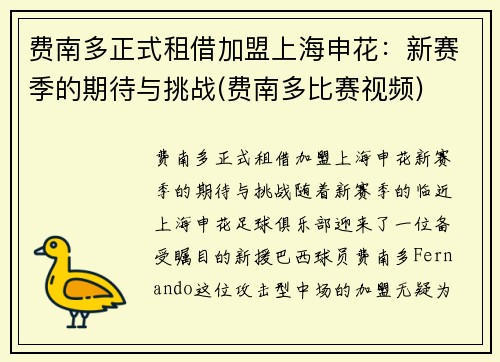 费南多正式租借加盟上海申花：新赛季的期待与挑战(费南多比赛视频)

费南多正式租借加盟上海申花新赛季的期待与挑战随着新赛季的临近上海申花足球俱乐部迎来了一位备受瞩目的新援巴西球员费南多Fernando这位攻击型中场的加盟无疑为